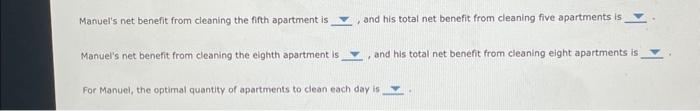 Manuel's net benefit from cleaning the fifth apartment is ▼ , and his total net benefit from cleaning five apartments is ▼ .

Manuel's net benefit from cleaning the eighth apartment is ▼ , and his total net benefit from cleaning eight apartments is ▼ .

For Manuel, the optimal quantity of apartments to clean each day is ▼ .